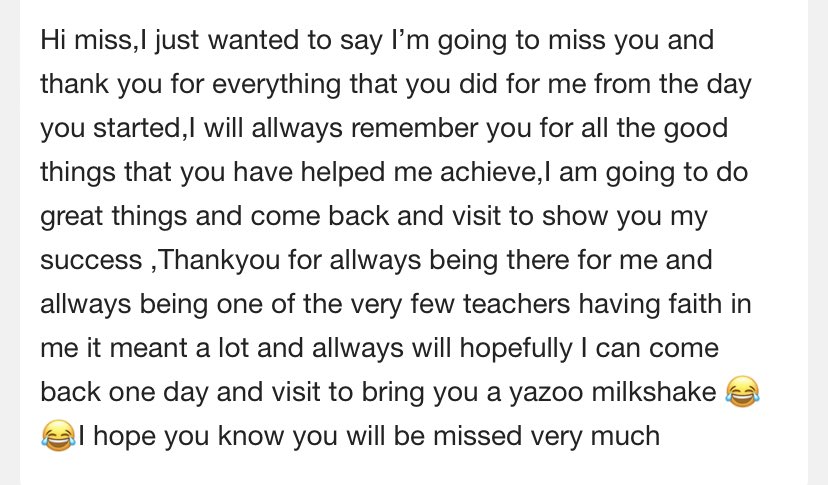 Hi miss,I just wanted to say I'm going to miss you and thank you for everything that you did for me from the day you started,I will allways remember you for all the good things that you have helped me achieve,I am going to do great things and come back and visit to show you my success ,Thankyou for allways being there for me and allways being one of the very few teachers having faith in me it meant a lot and allways will hopefully I can come back one day and visit to bring you a yazoo milkshake 😂😂I hope you know you will be missed very much